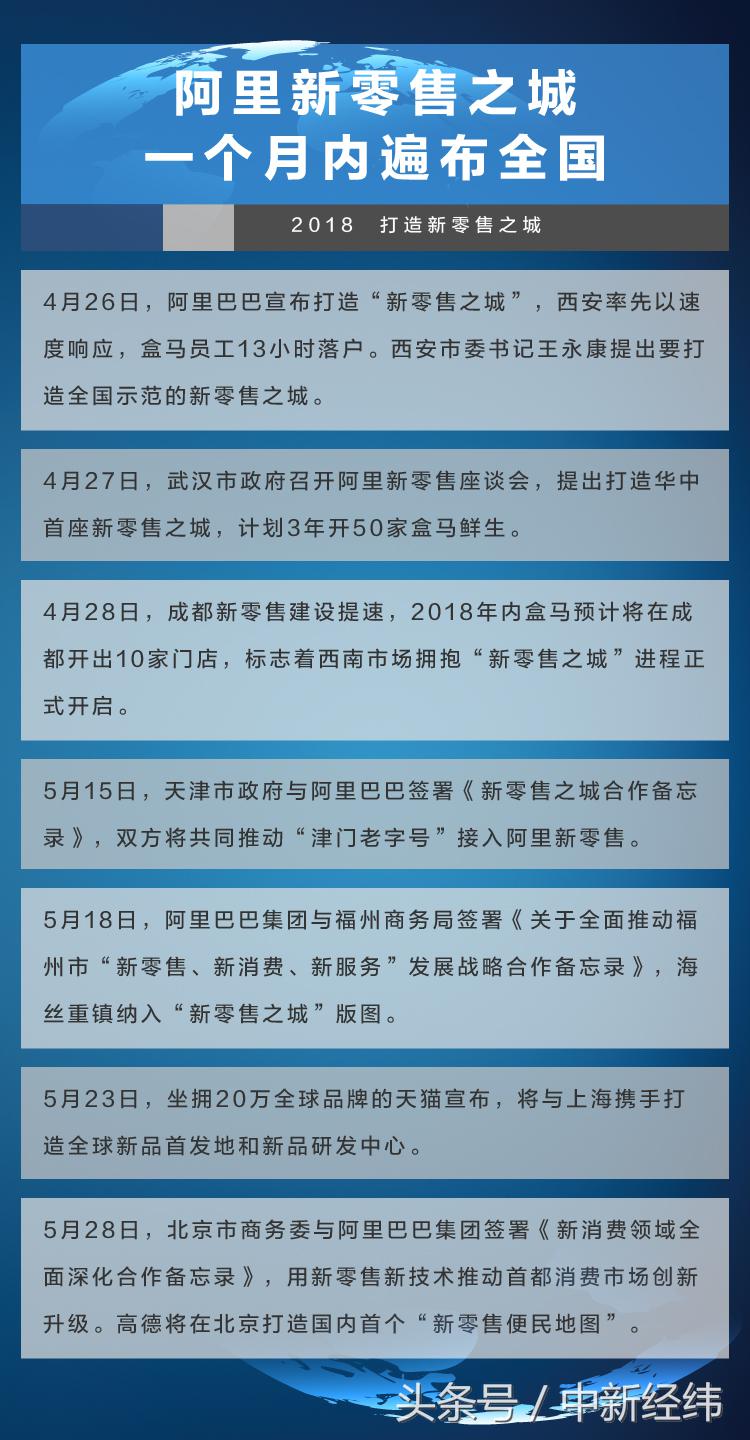 阿里新零售之城
一个月内遍布全国

2018　打造新零售之城

4月26日，阿里巴巴宣布打造“新零售之城”，西安率先以速度响应，盒马员工13小时落户。西安市委书记王永康提出要打造全国示范的新零售之城。

4月27日，武汉市政府召开阿里新零售座谈会，提出打造华中首座新零售之城，计划3年开50家盒马鲜生。

4月28日，成都新零售建设提速，2018年内盒马预计将在成都开出10家门店，标志着西南市场拥抱“新零售之城”进程正式开启。

5月15日，天津市政府与阿里巴巴签署《新零售之城合作备忘录》，双方将共同推动“津门老字号”接入阿里新零售。

5月18日，阿里巴巴集团与福州商务局签署《关于全面推动福州市“新零售、新消费、新服务”发展战略合作备忘录》，海丝重镇纳入“新零售之城”版图。

5月23日，坐拥20万全球品牌的天猫宣布，将与上海携手打造全球新品首发地和新品研发中心。

5月28日，北京市商务委与阿里巴巴集团签署《新消费领域全面深化合作备忘录》，用新零售新技术推动首都消费市场创新升级。高德将在北京打造国内首个“新零售便民地图”。

头条号 / 中新经纬